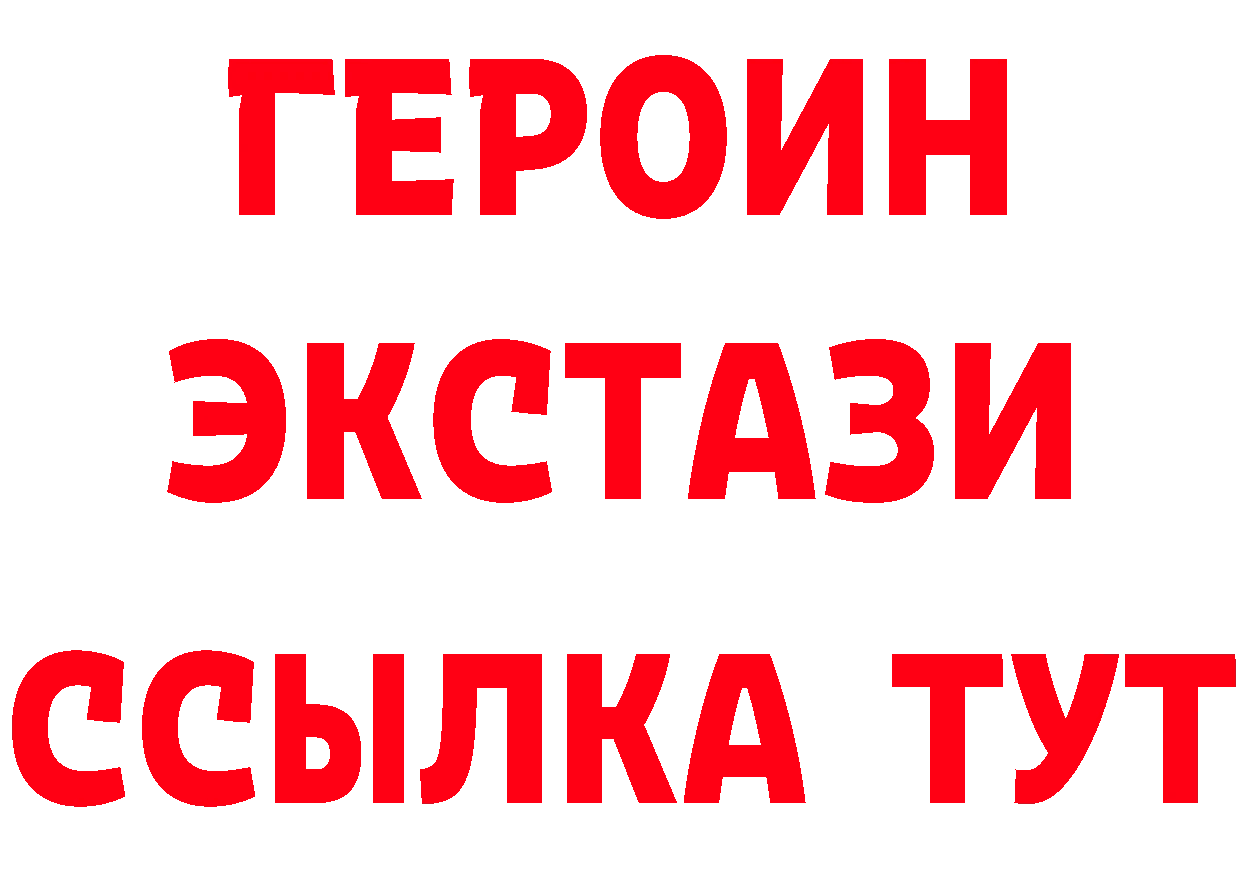 ГЕРОИН
ЭКСТАЗИ
ССЫЛКА ТУТ